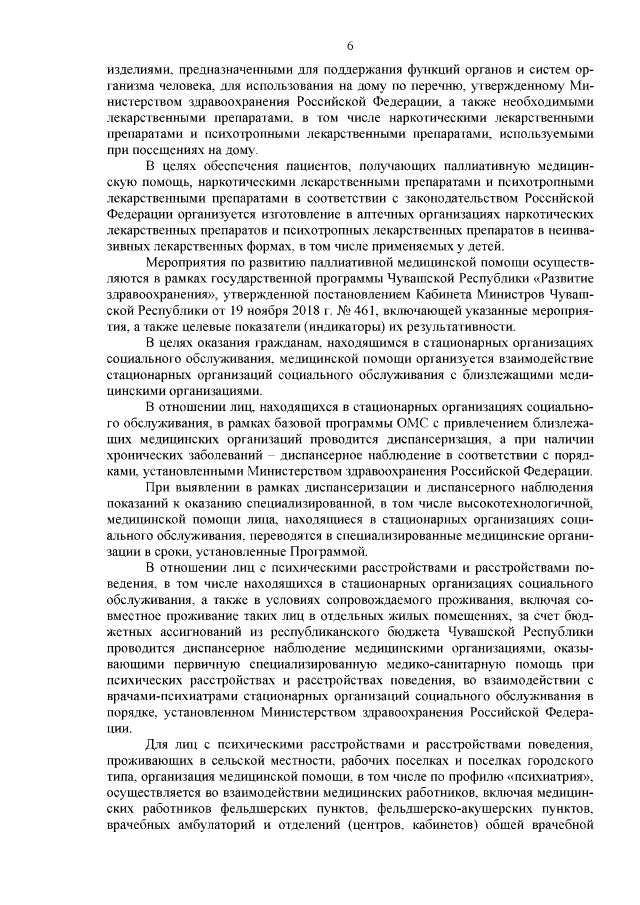 6

изделиями, предназначенными для поддержания функций органов и систем организма человека, для использования на дому по перечню, утвержденному Министерством здравоохранения Российской Федерации, а также необходимыми лекарственными препаратами, в том числе наркотическими лекарственными препаратами и психотропными лекарственными препаратами, используемыми при посещениях на дому.

В целях обеспечения пациентов, получающих паллиативную медицинскую помощь, наркотическими лекарственными препаратами и психотропными лекарственными препаратами в соответствии с законодательством Российской Федерации организуется изготовление в аптечных организациях наркотических лекарственных препаратов и психотропных лекарственных препаратов в неинвазивных лекарственных формах, в том числе применяемых у детей.

Мероприятия по развитию паллиативной медицинской помощи осуществляются в рамках государственной программы Чувашской Республики «Развитие здравоохранения», утвержденной постановлением Кабинета Министров Чувашской Республики от 19 ноября 2018 г. № 461, включающей указанные мероприятия, а также целевые показатели (индикаторы) их результативности.

В целях оказания гражданам, находящимся в стационарных организациях социального обслуживания, медицинской помощи организуется взаимодействие стационарных организаций социального обслуживания с близлежащими медицинскими организациями.

В отношении лиц, находящихся в стационарных организациях социального обслуживания, в рамках базовой программы ОМС с привлечением близлежащих медицинских организаций проводится диспансеризация, а при наличии хронических заболеваний – диспансерное наблюдение в соответствии с порядками, установленными Министерством здравоохранения Российской Федерации.

При выявлении в рамках диспансеризации и диспансерного наблюдения показаний к оказанию специализированной, в том числе высокотехнологичной, медицинской помощи лица, находящиеся в стационарных организациях социального обслуживания, переводятся в специализированные медицинские организации в сроки, установленные Программой.

В отношении лиц с психическими расстройствами и расстройствами поведения, в том числе находящихся в стационарных организациях социального обслуживания, а также в условиях сопровождаемого проживания, включая совместное проживание таких лиц в отдельных жилых помещениях, за счет бюджетных ассигнований из республиканского бюджета Чувашской Республики проводится диспансерное наблюдение медицинскими организациями, оказывающими первичную специализированную медико-санитарную помощь при психических расстройствах и расстройствах поведения, во взаимодействии с врачами-психиатрами стационарных организаций социального обслуживания в порядке, установленном Министерством здравоохранения Российской Федерации.

Для лиц с психическими расстройствами и расстройствами поведения, проживающих в сельской местности, рабочих поселках и поселках городского типа, организация медицинской помощи, в том числе по профилю «психиатрия», осуществляется во взаимодействии медицинских работников, включая медицинских работников фельдшерских пунктов, фельдшерско-акушерских пунктов, врачебных амбулаторий и отделений (центров, кабинетов) общей врачебной